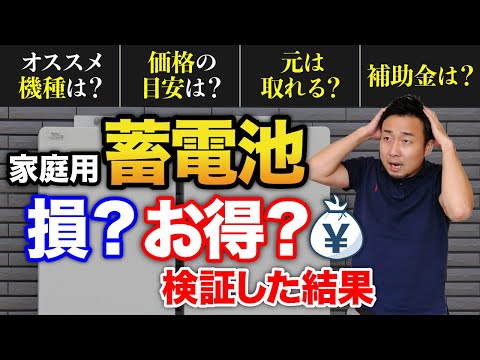 オススメ機種は?

価格の目安は?

元は取れる?

補助金は?

家庭用 蓄電池

損?お得?

¥

検証した結果